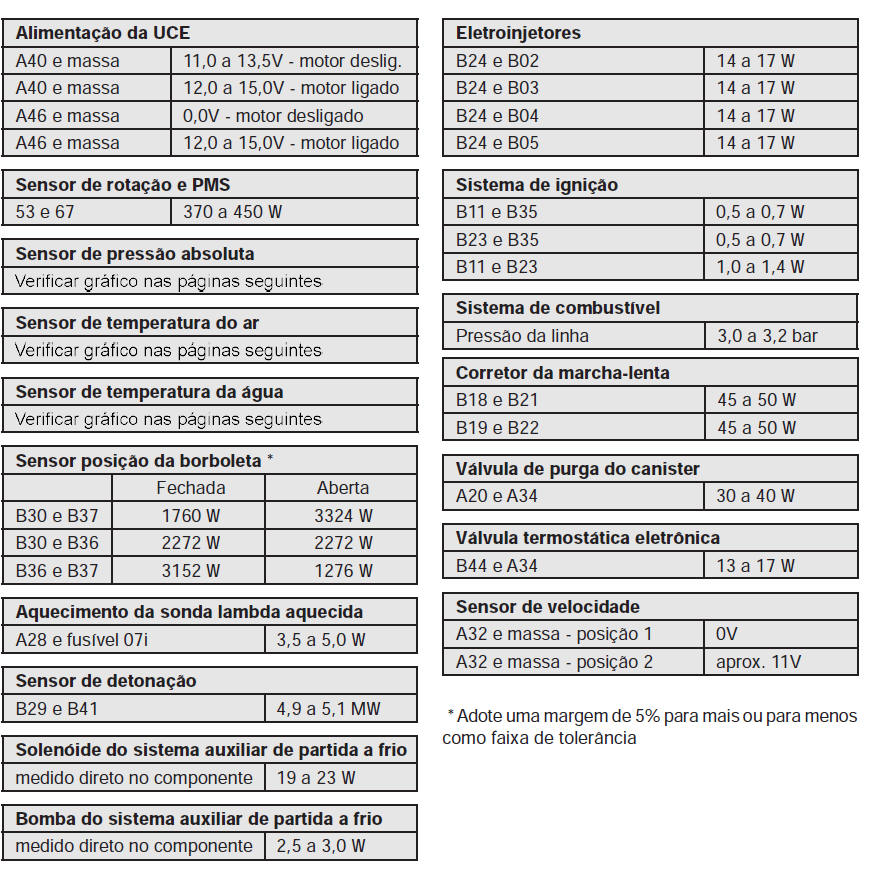 | Alimentação da UCE | |
|---|---|
| A40 e massa | 11,0 a 13,5V - motor deslig. |
| A40 e massa | 12,0 a 15,0V - motor ligado |
| A46 e massa | 0,0V - motor desligado |
| A46 e massa | 12,0 a 15,0V - motor ligado |

| Sensor de rotação e PMS | |
|---|---|
| 53 e 67 | 370 a 450 W |

| Sensor de pressão absoluta |
|---|
| Verificar gráfico nas páginas seguintes |

| Sensor de temperatura do ar |
|---|
| Verificar gráfico nas páginas seguintes |

| Sensor de temperatura da água |
|---|
| Verificar gráfico nas páginas seguintes |

| Sensor posição da borboleta * | | |
|---|---|---|
| | Fechada | Aberta |
| B30 e B37 | 1760 W | 3324 W |
| B30 e B36 | 2272 W | 2272 W |
| B36 e B37 | 3152 W | 1276 W |

| Aquecimento da sonda lambda aquecida | |
|---|---|
| A28 e fusível 07i | 3,5 a 5,0 W |

| Sensor de detonação | |
|---|---|
| B29 e B41 | 4,9 a 5,1 MW |

| Solenóide do sistema auxiliar de partida a frio | |
|---|---|
| medido direto no componente | 19 a 23 W |

| Bomba do sistema auxiliar de partida a frio | |
|---|---|
| medido direto no componente | 2,5 a 3,0 W |

| Eletroinjetores | |
|---|---|
| B24 e B02 | 14 a 17 W |
| B24 e B03 | 14 a 17 W |
| B24 e B04 | 14 a 17 W |
| B24 e B05 | 14 a 17 W |

| Sistema de ignição | |
|---|---|
| B11 e B35 | 0,5 a 0,7 W |
| B23 e B35 | 0,5 a 0,7 W |
| B11 e B23 | 1,0 a 1,4 W |

| Sistema de combustível | |
|---|---|
| Pressão da linha | 3,0 a 3,2 bar |

| Corretor da marcha-lenta | |
|---|---|
| B18 e B21 | 45 a 50 W |
| B19 e B22 | 45 a 50 W |

| Válvula de purga do canister | |
|---|---|
| A20 e A34 | 30 a 40 W |

| Válvula termostática eletrônica | |
|---|---|
| B44 e A34 | 13 a 17 W |

| Sensor de velocidade | |
|---|---|
| A32 e massa - posição 1 | 0V |
| A32 e massa - posição 2 | aprox. 11V |

* Adote uma margem de 5% para mais ou para menos como faixa de tolerância